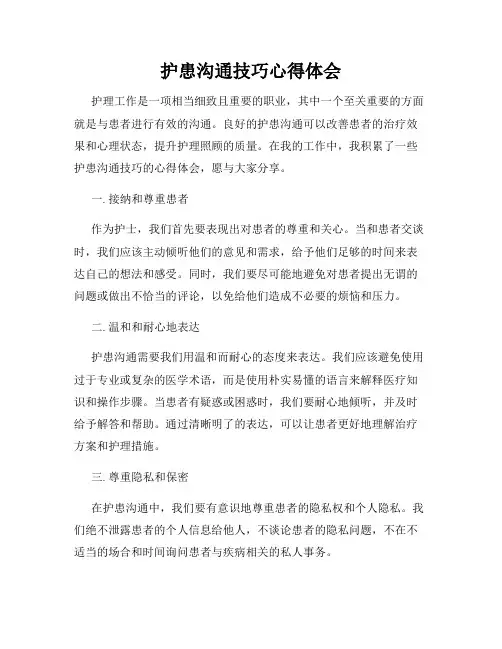 护患沟通技巧心得体会

护理工作是一项相当细致且重要的职业，其中一个至关重要的方面就是与患者进行有效的沟通。良好的护患沟通可以改善患者的治疗效果和心理状态，提升护理照顾的质量。在我的工作中，我积累了一些护患沟通技巧的心得体会，愿与大家分享。

一. 接纳和尊重患者

作为护士，我们首先要表现出对患者的尊重和关心。当和患者交谈时，我们应该主动倾听他们的意见和需求，给予他们足够的时间来表达自己的想法和感受。同时，我们要尽可能地避免对患者提出无谓的问题或做出不恰当的评论，以免给他们造成不必要的烦恼和压力。

二. 温和和耐心地表达

护患沟通需要我们用温和而耐心的态度来表达。我们应该避免使用过于专业或复杂的医学术语，而是使用朴实易懂的语言来解释医疗知识和操作步骤。当患者有疑惑或困惑时，我们要耐心地倾听，并及时给予解答和帮助。通过清晰明了的表达，可以让患者更好地理解治疗方案和护理措施。

三. 尊重隐私和保密

在护患沟通中，我们要有意识地尊重患者的隐私权和个人隐私。我们绝不泄露患者的个人信息给他人，不谈论患者的隐私问题，不在不适当的场合和时间询问患者与疾病相关的私人事务。